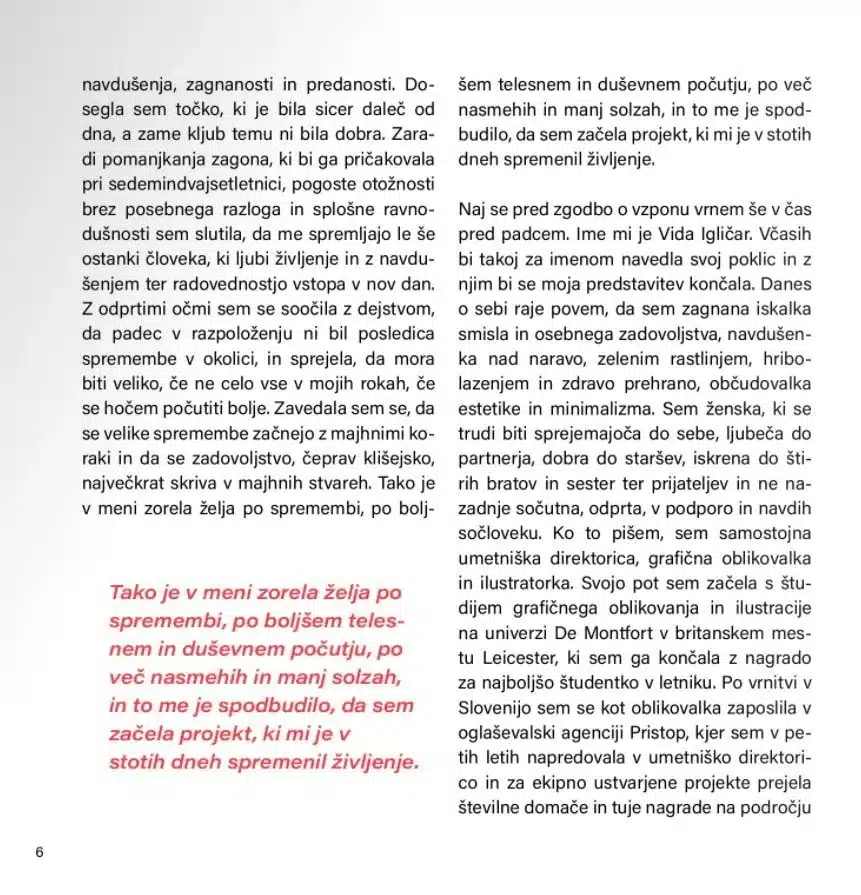 navdušenja, zagnanosti in predanosti. Dosegla sem točko, ki je bila sicer daleč od dna, a zame kljub temu ni bila dobra. Zaradi pomanjkanja zagona, ki bi ga pričakovala pri sedemindvajsetletnici, pogoste otožnosti brez posebnega razloga in splošne ravnodušnosti sem slutila, da me spremljajo le še ostanki človeka, ki ljubi življenje in z navdušenjem ter radovednostjo vstopa v nov dan. Z odprtimi očmi sem se soočila z dejstvom, da padec v razpoloženju ni bil posledica spremembe v okolici, in sprejela, da mora biti veliko, če ne celo vse v mojih rokah, če se hočem počutiti bolje. Zavedala sem se, da se velike spremembe začnejo z majhnimi koraki in da se zadovoljstvo, čeprav klišejsko, največkrat skriva v majhnih stvareh. Tako je v meni zorela želja po spremembi, po boljšem telesnem in duševnem počutju, po več nasmehih in manj solzah, in to me je spodbudilo, da sem začela projekt, ki mi je v stotih dneh spremenil življenje.

Tako je v meni zorela želja po spremembi, po boljšem telesnem in duševnem počutju, po več nasmehih in manj solzah, in to me je spodbudilo, da sem začela projekt, ki mi je v stotih dneh spremenil življenje.

Naj se pred zgodbo o vzponu vrnem še v čas pred padcem. Ime mi je Vida Igličar. Včasih bi takoj za imenom navedla svoj poklic in z njim bi se moja predstavitev končala. Danes o sebi raje povem, da sem zagnana iskalka smisla in osebnega zadovoljstva, navdušenka nad naravo, zelenim rastlinjem, hribolazenjem in zdravo prehrano, občudovalka estetike in minimalizma. Sem ženska, ki se trudi biti sprejemajoča do sebe, ljubeča do partnerja, dobra do staršev, iskrena do štirih bratov in sester ter prijateljev in ne nazadnje sočutna, odprta, v podporo in navdih sočloveku. Ko to pišem, sem samostojna umetniška direktorica, grafična oblikovalka in ilustratorka. Svojo pot sem začela s študijem grafičnega oblikovanja in ilustracije na univerzi De Montfort v britanskem mestu Leicester, ki sem ga končala z nagrado za najboljšo študentko v letniku. Po vrnitvi v Slovenijo sem se kot oblikovalka zaposlila v oglaševalski agenciji Pristop, kjer sem v petih letih napredovala v umetniško direktorico in za ekipno ustvarjene projekte prejela številne domače in tuje nagrade na področju

6